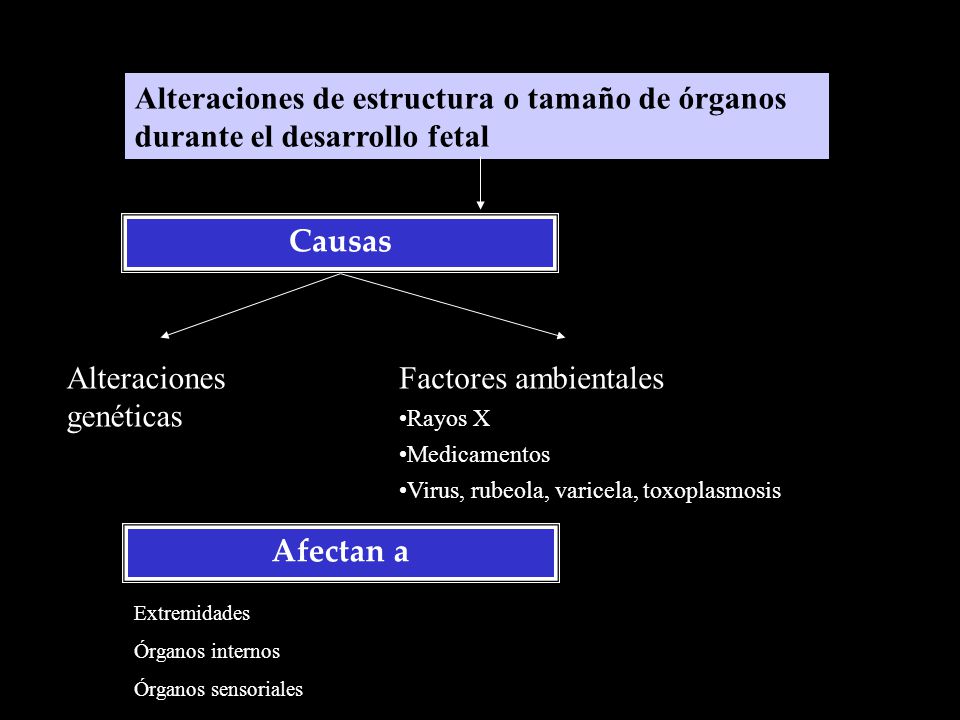 Alteraciones de estructura o tamaño de órganos durante el desarrollo fetal

Causas

Alteraciones genéticas

Factores ambientales
•Rayos X
•Medicamentos
•Virus, rubeola, varicela, toxoplasmosis

Afectan a

Extremidades
Órganos internos
Órganos sensoriales